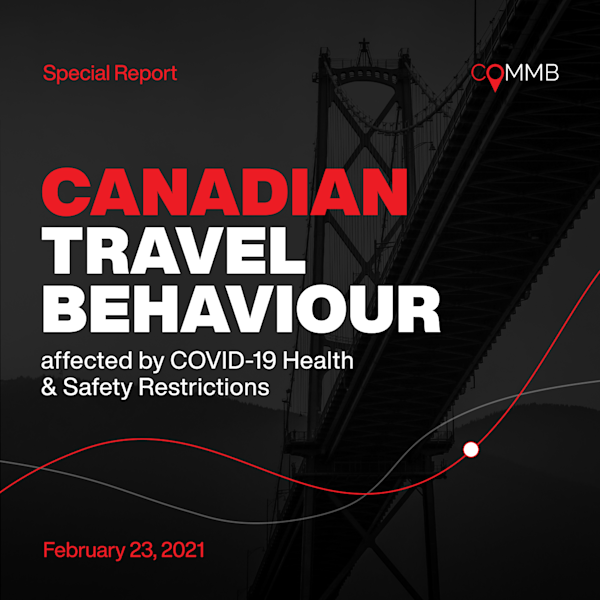 Special Report

COMMB

CANADIAN TRAVEL BEHAVIOUR

affected by COVID-19 Health & Safety Restrictions

February 23, 2021